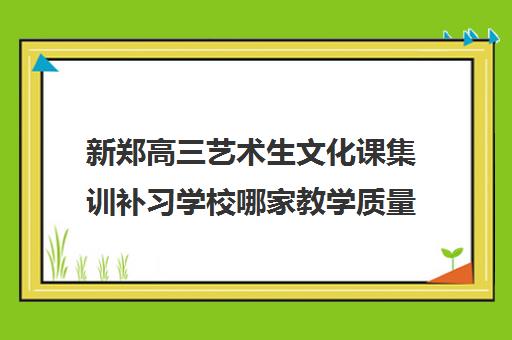 新郑高三艺术生文化课集训补习学校哪家教学质量